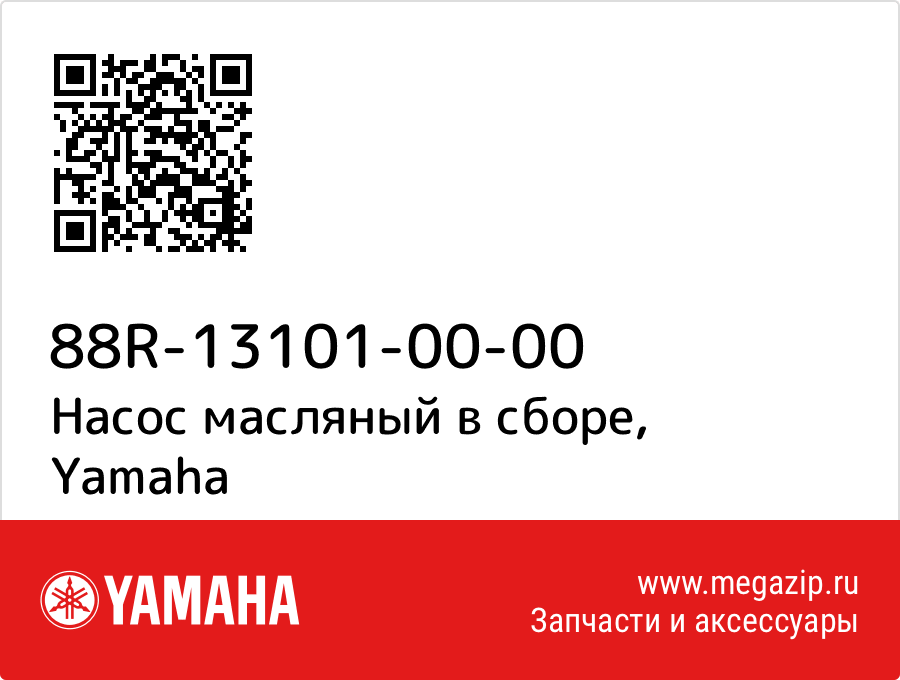 88R-13101-00-00
Насос масляный в сборе, Yamaha

YAMAHA

www.megazip.ru
Запчасти и аксессуары